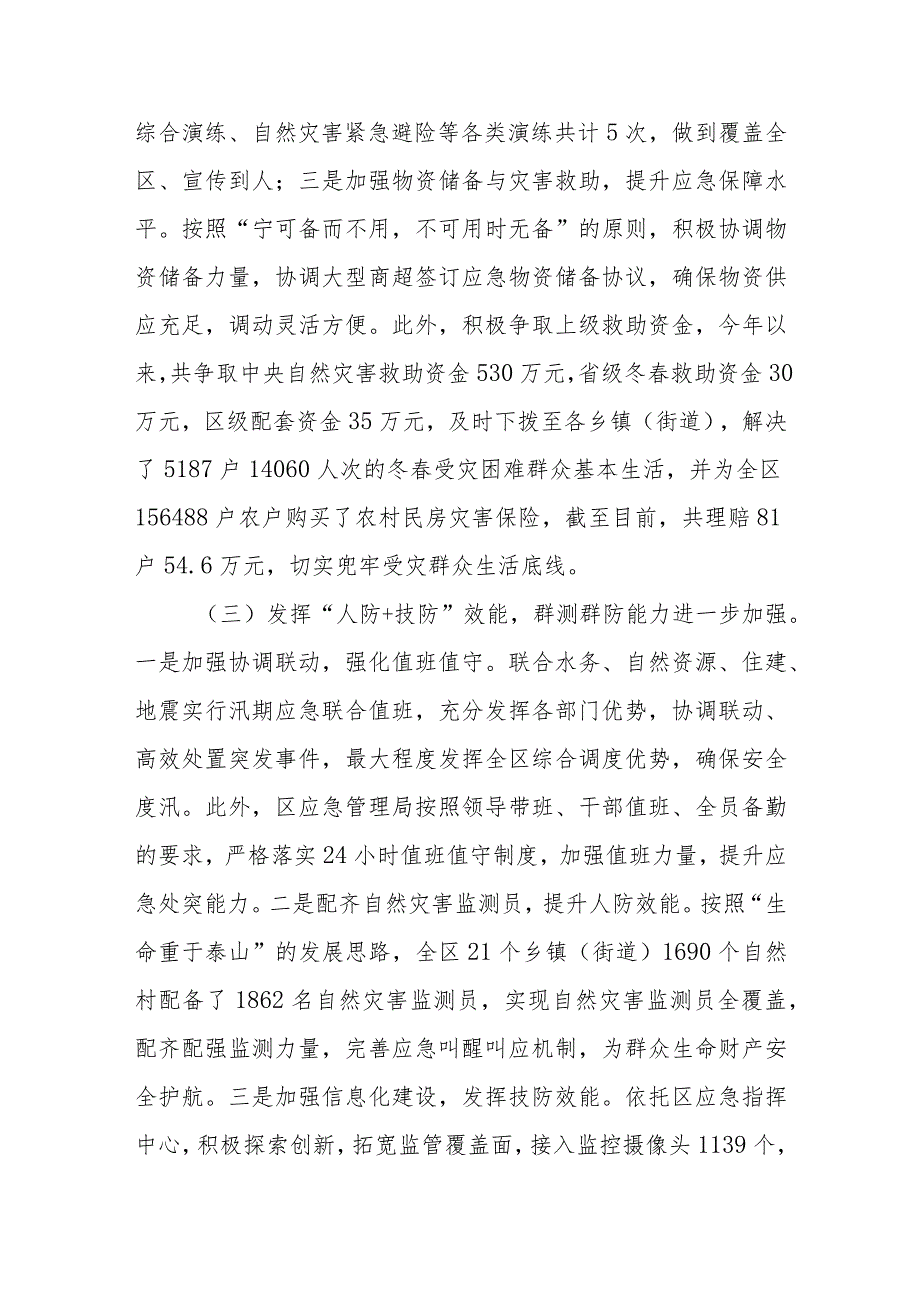 综合演练、自然灾害紧急避险等各类演练共计5次，做到覆盖全区、宣传到人；三是加强物资储备与灾害救助，提升应急保障水平。按照“宁可备而不用，不可用时无备”的原则，积极协调物资储备力量，协调大型商超签订应急物资储备协议，确保物资供应充足，调动灵活方便。此外，积极争取上级救助资金，今年以来，共争取中央自然灾害救助资金530万元，省级冬春救助资金30万元，区级配套资金35万元，及时下拨至各乡镇（街道），解决了5187户14060人次的冬春受灾困难群众基本生活，并为全区156488户农户购买了农村民房灾害保险，截至目前，共理赔81户54.6万元，切实兜牢受灾群众生活底线。

（三）发挥“人防+技防”效能，群测群防能力进一步加强。一是加强协调联动，强化值班值守。联合水务、自然资源、住建、地震实行汛期应急联合值班，充分发挥各部门优势，协调联动、高效处置突发事件，最大程度发挥全区综合调度优势，确保安全度汛。此外，区应急管理局按照领导带班、干部值班、全员备勤的要求，严格落实24小时值班值守制度，加强值班力量，提升应急处突能力。二是配齐自然灾害监测员，提升人防效能。按照“生命重于泰山”的发展思路，全区21个乡镇（街道）1690个自然村配备了1862名自然灾害监测员，实现自然灾害监测员全覆盖，配齐配强监测力量，完善应急叫醒叫应机制，为群众生命财产安全护航。三是加强信息化建设，发挥技防效能。依托区应急指挥中心，积极探索创新，拓宽监管覆盖面，接入监控摄像头1139个，